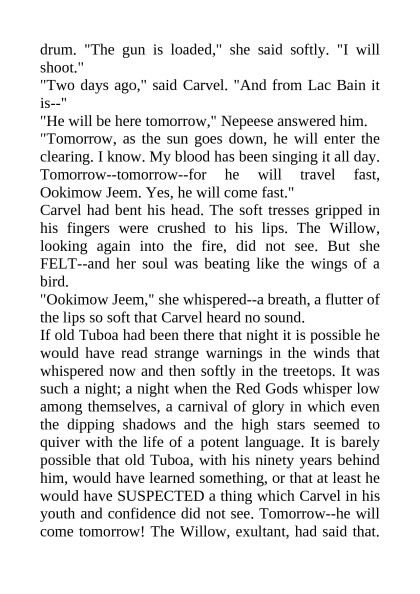 drum. "The gun is loaded," she said softly. "I will shoot."
"Two days ago," said Carvel. "And from Lac Bain it is--"
"He will be here tomorrow," Nepeese answered him.
"Tomorrow, as the sun goes down, he will enter the clearing. I know. My blood has been singing it all day. Tomorrow--tomorrow--for he will travel fast, Ookimow Jeem. Yes, he will come fast."
Carvel had bent his head. The soft tresses gripped in his fingers were crushed to his lips. The Willow, looking again into the fire, did not see. But she FELT--and her soul was beating like the wings of a bird.
"Ookimow Jeem," she whispered--a breath, a flutter of the lips so soft that Carvel heard no sound.
If old Tuboa had been there that night it is possible he would have read strange warnings in the winds that whispered now and then softly in the treetops. It was such a night; a night when the Red Gods whisper low among themselves, a carnival of glory in which even the dipping shadows and the high stars seemed to quiver with the life of a potent language. It is barely possible that old Tuboa, with his ninety years behind him, would have learned something, or that at least he would have SUSPECTED a thing which Carvel in his youth and confidence did not see. Tomorrow--he will come tomorrow! The Willow, exultant, had said that.